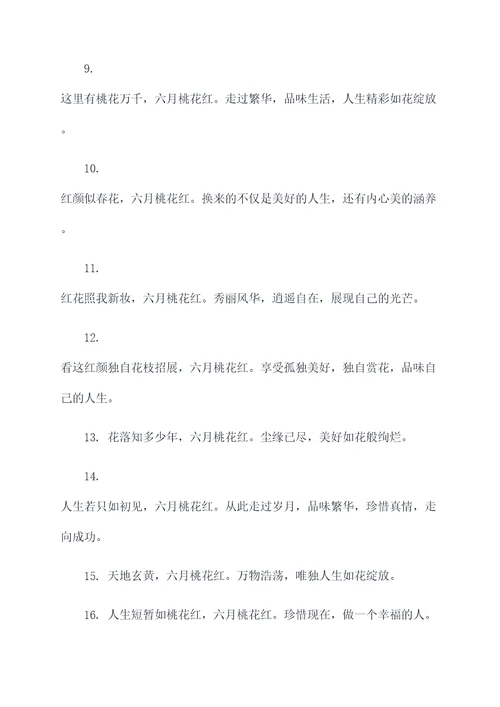 9.

这里有桃花万千，六月桃花红。走过繁华，品味生活，人生精彩如花绽放。

10.

红颜似春花，六月桃花红。换来的不仅是美好的人生，还有内心美的涵养。

11.

红花照我新妆，六月桃花红。秀丽风华，逍遥自在，展现自己的光芒。

12.

看这红颜独自花枝招展，六月桃花红。享受孤独美好，独自赏花，品味自己的人生。

13. 花落知多少年，六月桃花红。尘缘已尽，美好如花般绚烂。

14.

人生若只如初见，六月桃花红。从此走过岁月，品味繁华，珍惜真情，走向成功。

15. 天地玄黄，六月桃花红。万物浩荡，唯独人生如花绽放。

16. 人生短暂如桃花红，六月桃花红。珍惜现在，做一个幸福的人。